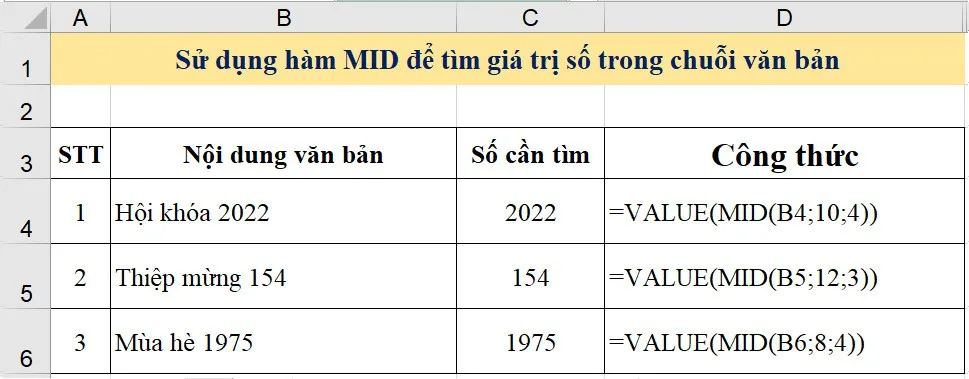 | | A | B | C | D |
|---|---|---|---|---|
| 1 | Sử dụng hàm MID để tìm giá trị số trong chuỗi văn bản | | | |
| 2 | | | | |
| 3 | STT | Nội dung văn bản | Số cần tìm | Công thức |
| 4 | 1 | Hội khóa 2022 | 2022 | =VALUE(MID(B4;10;4)) |
| 5 | 2 | Thiệp mừng 154 | 154 | =VALUE(MID(B5;12;3)) |
| 6 | 3 | Mùa hè 1975 | 1975 | =VALUE(MID(B6;8;4)) |